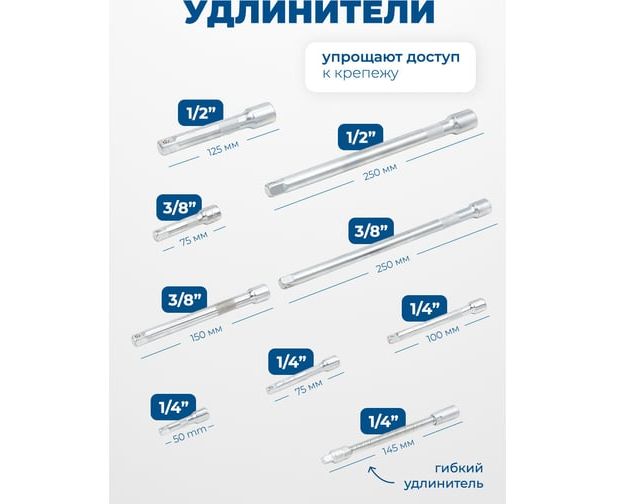 УДЛИНИТЕЛИ

упрощают доступ к крепежу

1/2"
125 мм

1/2"
250 мм

3/8"
75 мм

3/8"
250 мм

3/8"
150 мм

1/4"
100 мм

1/4"
75 мм

1/4"
50 mm

1/4"
145 мм

гибкий
удлинитель